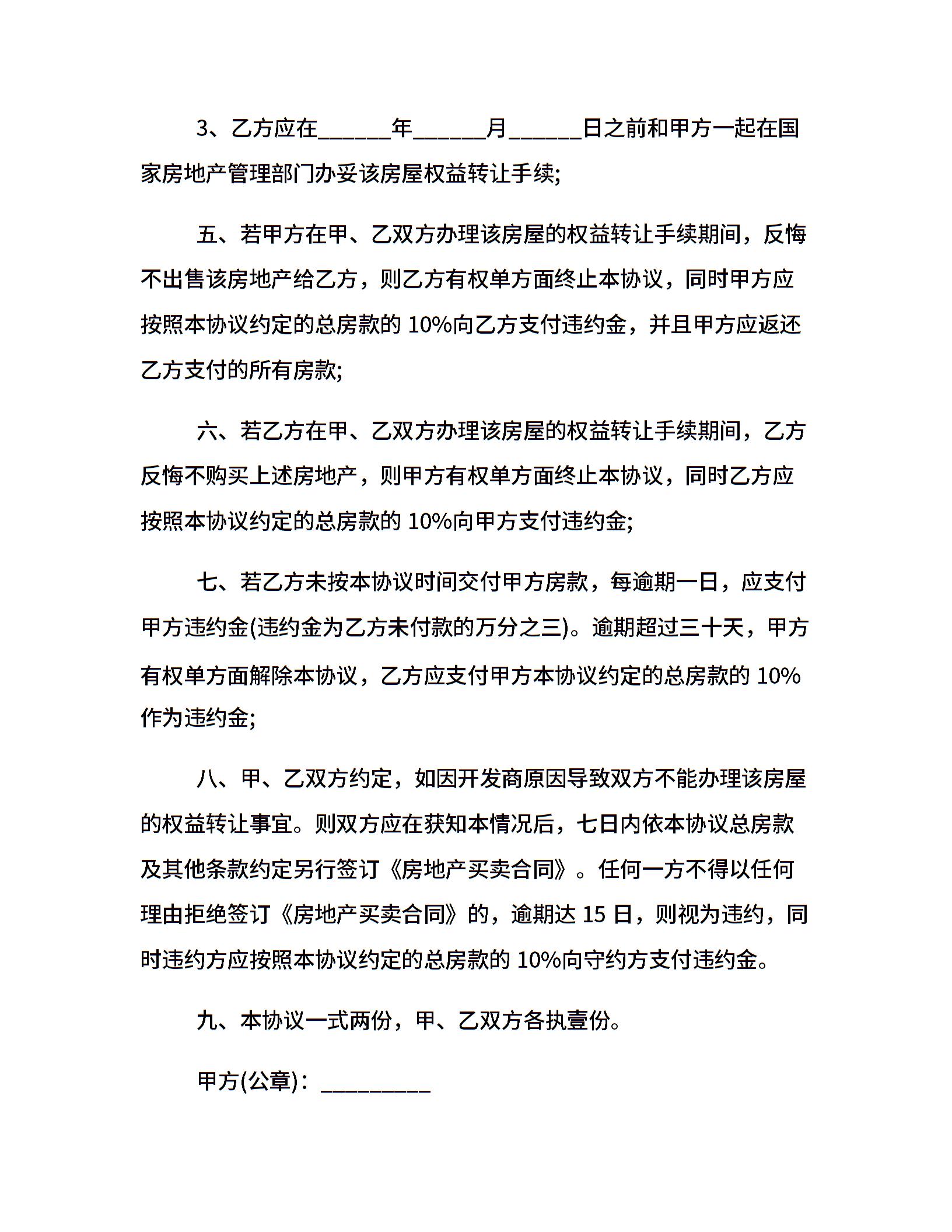 3、乙方应在______年______月______日之前和甲方一起在国家房地产管理部门办妥该房屋权益转让手续;

五、若甲方在甲、乙双方办理该房屋的权益转让手续期间，反悔不出售该房地产给乙方，则乙方有权单方面终止本协议，同时甲方应按照本协议约定的总房款的 10%向乙方支付违约金，并且甲方应返还乙方支付的所有房款;

六、若乙方在甲、乙双方办理该房屋的权益转让手续期间，乙方反悔不购买上述房地产，则甲方有权单方面终止本协议，同时乙方应按照本协议约定的总房款的 10%向甲方支付违约金;

七、若乙方未按本协议时间交付甲方房款，每逾期一日，应支付甲方违约金(违约金为乙方未付款的万分之三)。逾期超过三十天，甲方有权单方面解除本协议，乙方应支付甲方本协议约定的总房款的 10%作为违约金;

八、甲、乙双方约定，如因开发商原因导致双方不能办理该房屋的权益转让事宜。则双方应在获知本情况后，七日内依本协议总房款及其他条款约定另行签订《房地产买卖合同》。任何一方不得以任何理由拒绝签订《房地产买卖合同》的，逾期达 15 日，则视为违约，同时违约方应按照本协议约定的总房款的 10%向守约方支付违约金。

九、本协议一式两份，甲、乙双方各执壹份。

甲方(公章)：_________